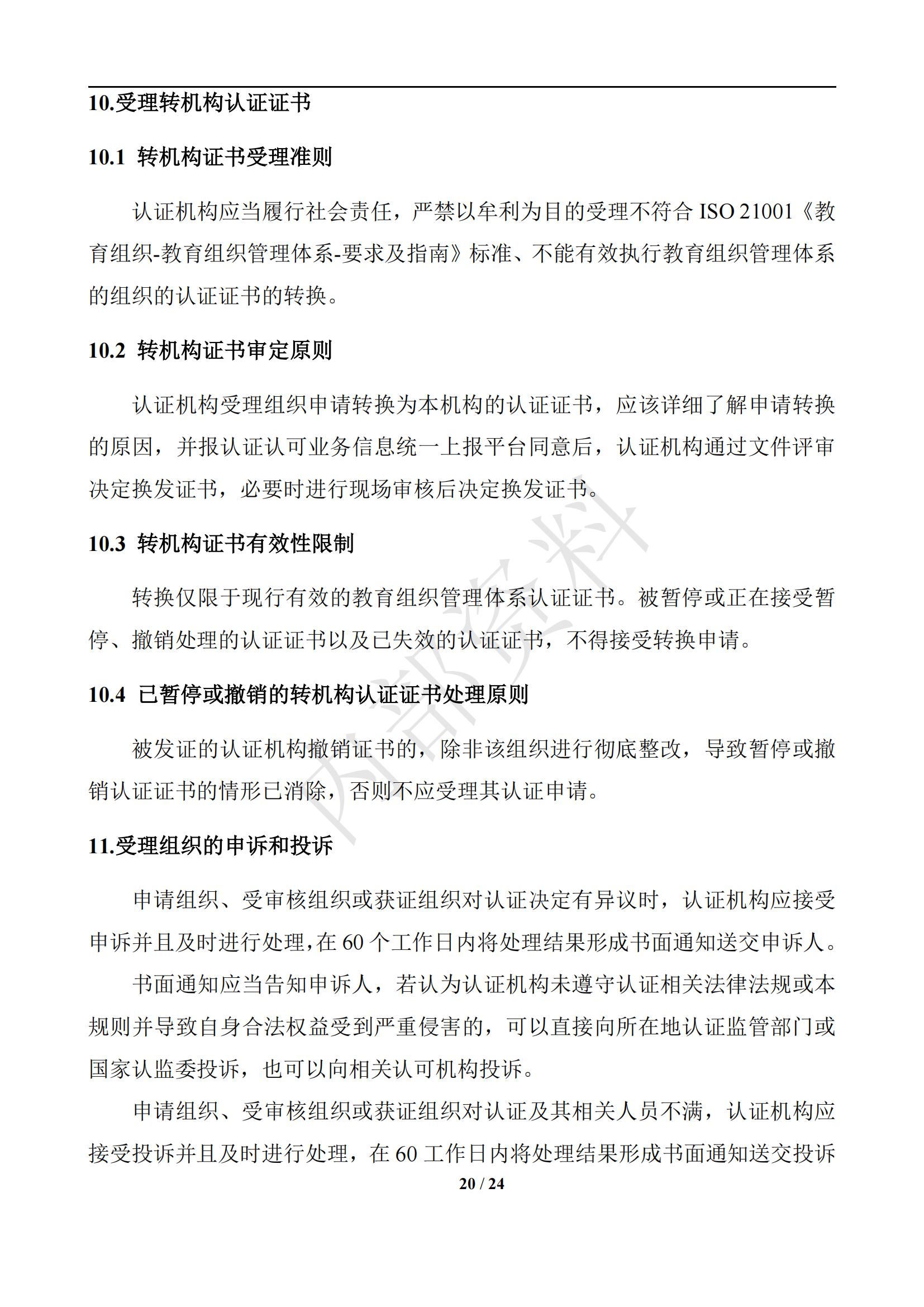 10.受理转机构认证证书

10.1 转机构证书受理准则

认证机构应当履行社会责任，严禁以牟利为目的受理不符合 ISO 21001《教育组织-教育组织管理体系-要求及指南》标准、不能有效执行教育组织管理体系的组织的认证证书的转换。

10.2 转机构证书审定原则

认证机构受理组织申请转换为本机构的认证证书，应该详细了解申请转换的原因，并报认证认可业务信息统一上报平台同意后，认证机构通过文件评审决定换发证书，必要时进行现场审核后决定换发证书。

10.3 转机构证书有效性限制

转换仅限于现行有效的教育组织管理体系认证证书。被暂停或正在接受暂停、撤销处理的认证证书以及已失效的认证证书，不得接受转换申请。

10.4 已暂停或撤销的转机构认证证书处理原则

被发证的认证机构撤销证书的，除非该组织进行彻底整改，导致暂停或撤销认证证书的情形已消除，否则不应受理其认证申请。

11.受理组织的申诉和投诉

申请组织、受审核组织或获证组织对认证决定有异议时，认证机构应接受申诉并且及时进行处理，在 60 个工作日内将处理结果形成书面通知送交申诉人。

书面通知应当告知申诉人，若认为认证机构未遵守认证相关法律法规或本规则并导致自身合法权益受到严重侵害的，可以直接向所在地认证监管部门或国家认监委投诉，也可以向相关认可机构投诉。

申请组织、受审核组织或获证组织对认证及其相关人员不满，认证机构应接受投诉并且及时进行处理，在 60 工作日内将处理结果形成书面通知送交投诉

20 / 24

内部资料